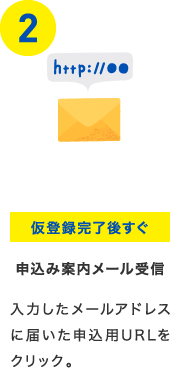 2

http://●●

仮登録完了後すぐ

申込み案内メール受信

入力したメールアドレスに届いた申込用URLをクリック。